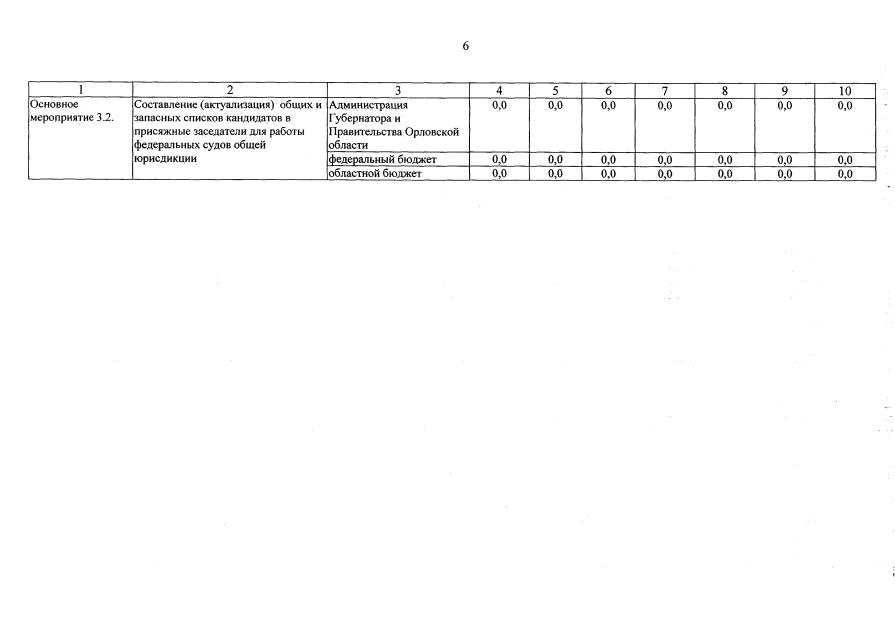 6

| 1 | 2 | 3 | 4 | 5 | 6 | 7 | 8 | 9 | 10 |
|---|---|---|---|---|---|---|---|---|---|
| Основное мероприятие 3.2. | Составление (актуализация) общих и запасных списков кандидатов в присяжные заседатели для работы федеральных судов общей юрисдикции | Администрация Губернатора и Правительства Орловской области | 0,0 | 0,0 | 0,0 | 0,0 | 0,0 | 0,0 | 0,0 |
| | | федеральный бюджет | 0,0 | 0,0 | 0,0 | 0,0 | 0,0 | 0,0 | 0,0 |
| | | областной бюджет | 0,0 | 0,0 | 0,0 | 0,0 | 0,0 | 0,0 | 0,0 |